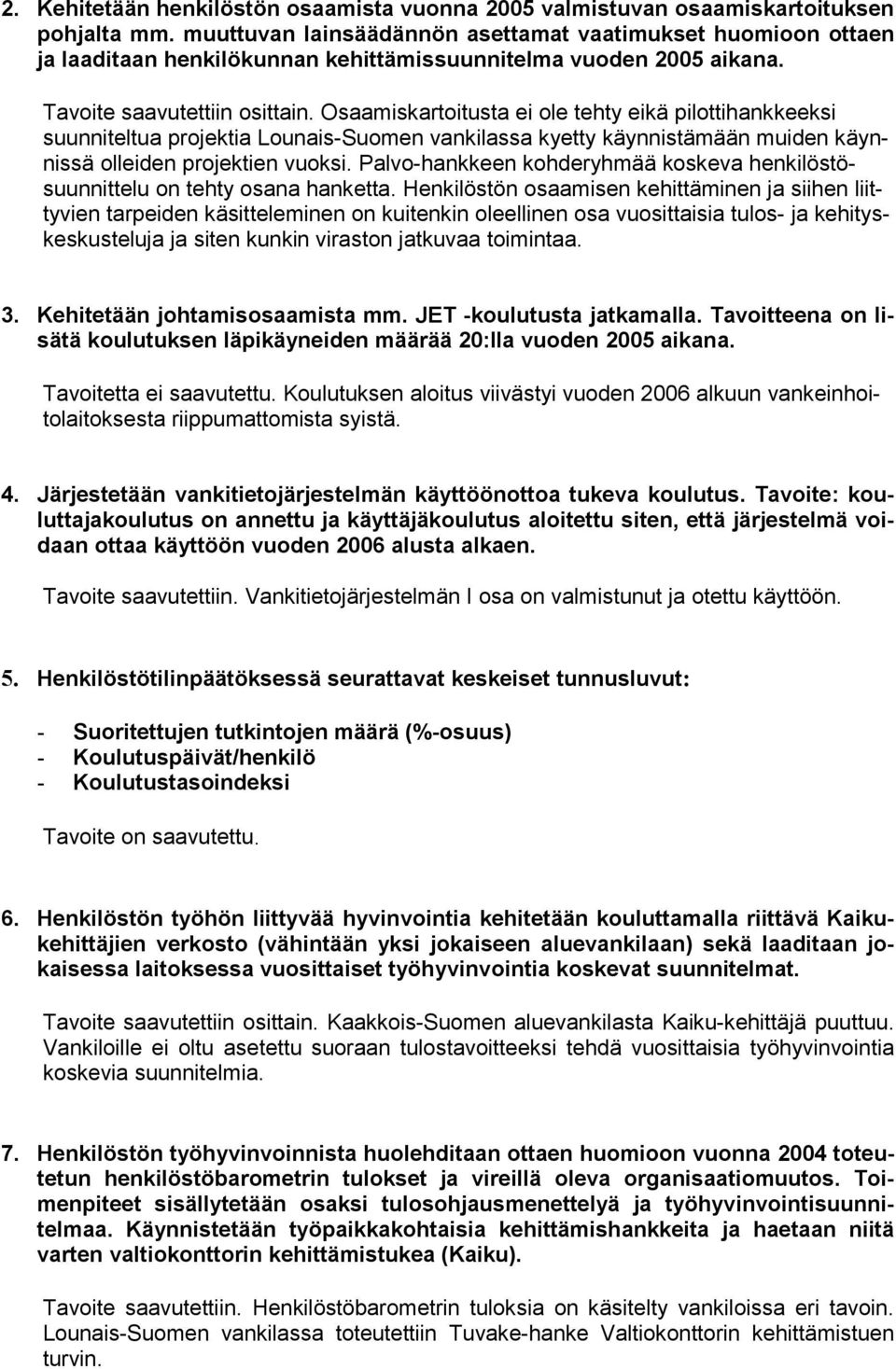 2. Kehitetään henkilöstön osaamista vuonna 2005 valmistuvan osaamiskartoituksen pohjalta mm. muuttuvan lainsäädännön asettamat vaatimukset huomioon ottaen ja laaditaan henkilökunnan kehittämissuunnitelma vuoden 2005 aikana.

Tavoite saavutettiin osittain. Osaamiskartoitusta ei ole tehty eikä pilottihankkeeksi suunniteltua projektia Lounais-Suomen vankilassa kyetty käynnistämään muiden käynnissä olleiden projektien vuoksi. Palvo-hankkeen kohderyhmää koskeva henkilöstösuunnittelu on tehty osana hanketta. Henkilöstön osaamisen kehittäminen ja siihen liittyvien tarpeiden käsitteleminen on kuitenkin oleellinen osa vuosittaisia tulos- ja kehityskeskusteluja ja siten kunkin viraston jatkuvaa toimintaa.

3. Kehitetään johtamisosaamista mm. JET -koulutusta jatkamalla. Tavoitteena on lisätä koulutuksen läpikäyneiden määrää 20:lla vuoden 2005 aikana.

Tavoitetta ei saavutettu. Koulutuksen aloitus viivästyi vuoden 2006 alkuun vankeinhoitolaitoksesta riippumattomista syistä.

4. Järjestetään vankitietojärjestelmän käyttöönottoa tukeva koulutus. Tavoite: kouluttajakoulutus on annettu ja käyttäjäkoulutus aloitettu siten, että järjestelmä voidaan ottaa käyttöön vuoden 2006 alusta alkaen.

Tavoite saavutettiin. Vankitietojärjestelmän I osa on valmistunut ja otettu käyttöön.

5. Henkilöstötilinpäätöksessä seurattavat keskeiset tunnusluvut:

- Suoritettujen tutkintojen määrä (%-osuus)
- Koulutuspäivät/henkilö
- Koulutustasoindeksi

Tavoite on saavutettu.

6. Henkilöstön työhön liittyvää hyvinvointia kehitetään kouluttamalla riittävä Kaikukehittäjien verkosto (vähintään yksi jokaiseen aluevankilaan) sekä laaditaan jokaisessa laitoksessa vuosittaiset työhyvinvointia koskevat suunnitelmat.

Tavoite saavutettiin osittain. Kaakkois-Suomen aluevankilasta Kaiku-kehittäjä puuttuu. Vankiloille ei oltu asetettu suoraan tulostavoitteeksi tehdä vuosittaisia työhyvinvointia koskevia suunnitelmia.

7. Henkilöstön työhyvinvoinnista huolehditaan ottaen huomioon vuonna 2004 toteutetun henkilöstöbarometrin tulokset ja vireillä oleva organisaatiomuutos. Toimenpiteet sisällytetään osaksi tulosohjausmenettelyä ja työhyvinvointisuunnitelmaa. Käynnistetään työpaikkakohtaisia kehittämishankkeita ja haetaan niitä varten valtiokonttorin kehittämistukea (Kaiku).

Tavoite saavutettiin. Henkilöstöbarometrin tuloksia on käsitelty vankiloissa eri tavoin. Lounais-Suomen vankilassa toteutettiin Tuvake-hanke Valtiokonttorin kehittämistuen turvin.